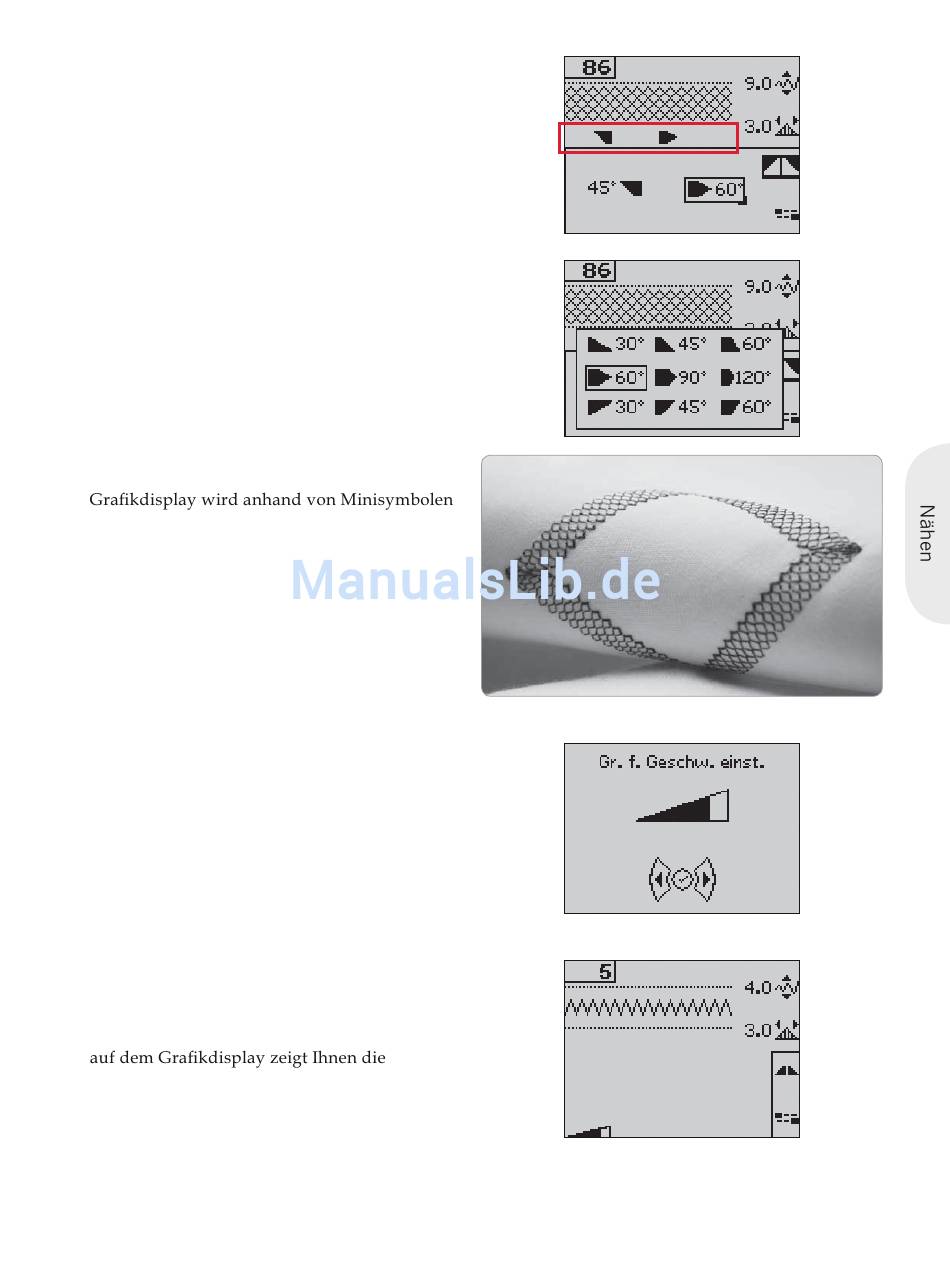 86
9.0
3.0
45°
60°

86
9.0
30° 45° 60°
60° 90° 120°
30° 45° 60°

Grafikdisplay wird anhand von Minisymbolen

ManualsLib.de

Nähen

Gr. f. Geschw. einst.

5
4.0
3.0

auf dem Grafikdisplay zeigt Ihnen die